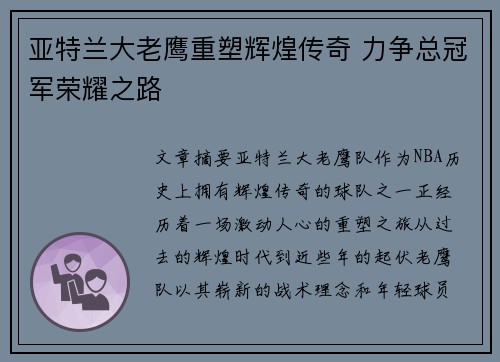 亚特兰大老鹰重塑辉煌传奇 力争总冠军荣耀之路

文章摘要亚特兰大老鹰队作为NBA历史上拥有辉煌传奇的球队之一正经历着一场激动人心的重塑之旅从过去的辉煌时代到近些年的起伏老鹰队以其崭新的战术理念和年轻球员